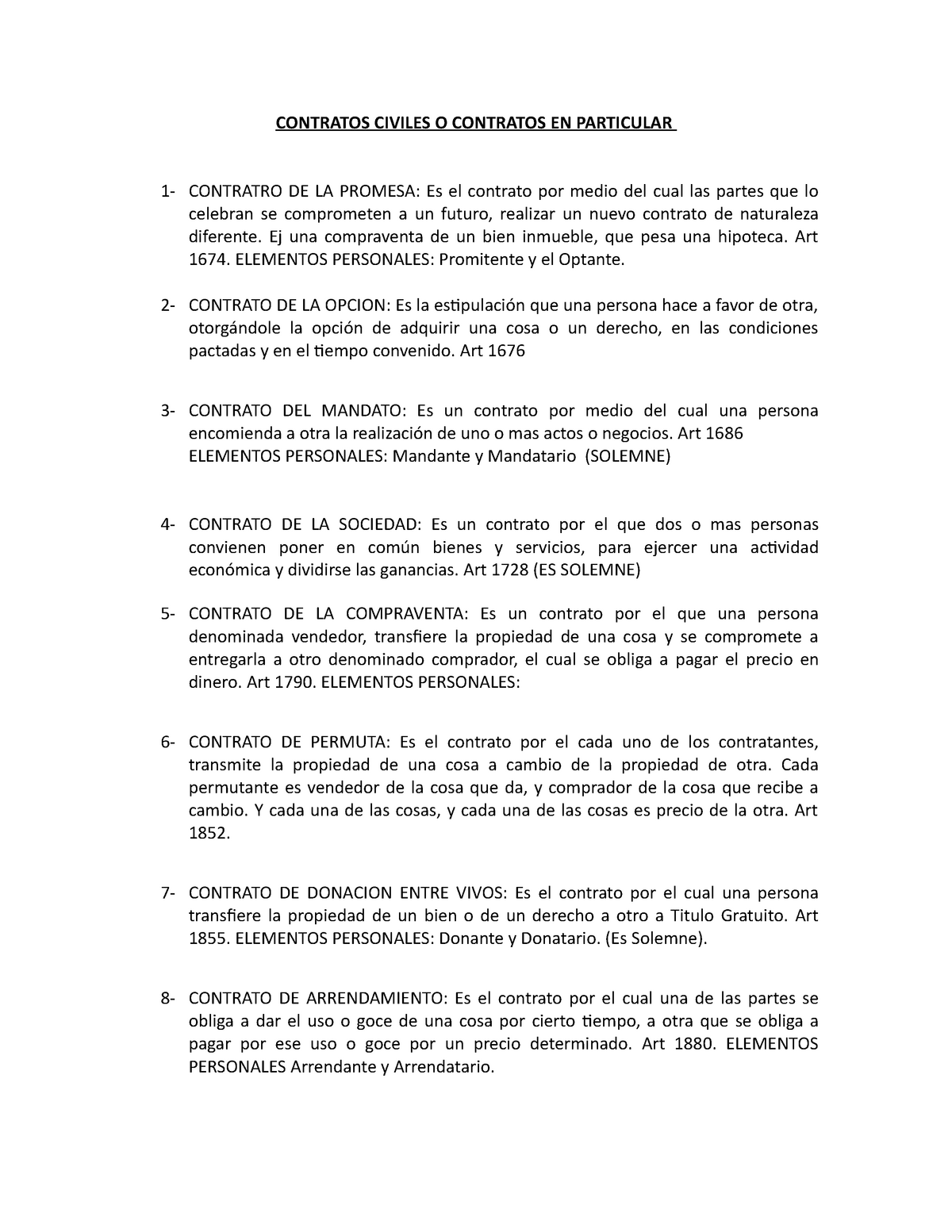 CONTRATOS CIVILES O CONTRATOS EN PARTICULAR

1- CONTRATRO DE LA PROMESA: Es el contrato por medio del cual las partes que lo celebran se comprometen a un futuro, realizar un nuevo contrato de naturaleza diferente. Ej una compraventa de un bien inmueble, que pesa una hipoteca. Art 1674. ELEMENTOS PERSONALES: Promitente y el Optante.

2- CONTRATO DE LA OPCION: Es la estipulación que una persona hace a favor de otra, otorgándole la opción de adquirir una cosa o un derecho, en las condiciones pactadas y en el tiempo convenido. Art 1676

3- CONTRATO DEL MANDATO: Es un contrato por medio del cual una persona encomienda a otra la realización de uno o mas actos o negocios. Art 1686 ELEMENTOS PERSONALES: Mandante y Mandatario (SOLEMNE)

4- CONTRATO DE LA SOCIEDAD: Es un contrato por el que dos o mas personas convienen poner en común bienes y servicios, para ejercer una actividad económica y dividirse las ganancias. Art 1728 (ES SOLEMNE)

5- CONTRATO DE LA COMPRAVENTA: Es un contrato por el que una persona denominada vendedor, transfiere la propiedad de una cosa y se compromete a entregarla a otro denominado comprador, el cual se obliga a pagar el precio en dinero. Art 1790. ELEMENTOS PERSONALES:

6- CONTRATO DE PERMUTA: Es el contrato por el cada uno de los contratantes, transmite la propiedad de una cosa a cambio de la propiedad de otra. Cada permutante es vendedor de la cosa que da, y comprador de la cosa que recibe a cambio. Y cada una de las cosas, y cada una de las cosas es precio de la otra. Art 1852.

7- CONTRATO DE DONACION ENTRE VIVOS: Es el contrato por el cual una persona transfiere la propiedad de un bien o de un derecho a otro a Titulo Gratuito. Art 1855. ELEMENTOS PERSONALES: Donante y Donatario. (Es Solemne).

8- CONTRATO DE ARRENDAMIENTO: Es el contrato por el cual una de las partes se obliga a dar el uso o goce de una cosa por cierto tiempo, a otra que se obliga a pagar por ese uso o goce por un precio determinado. Art 1880. ELEMENTOS PERSONALES Arrendante y Arrendatario.